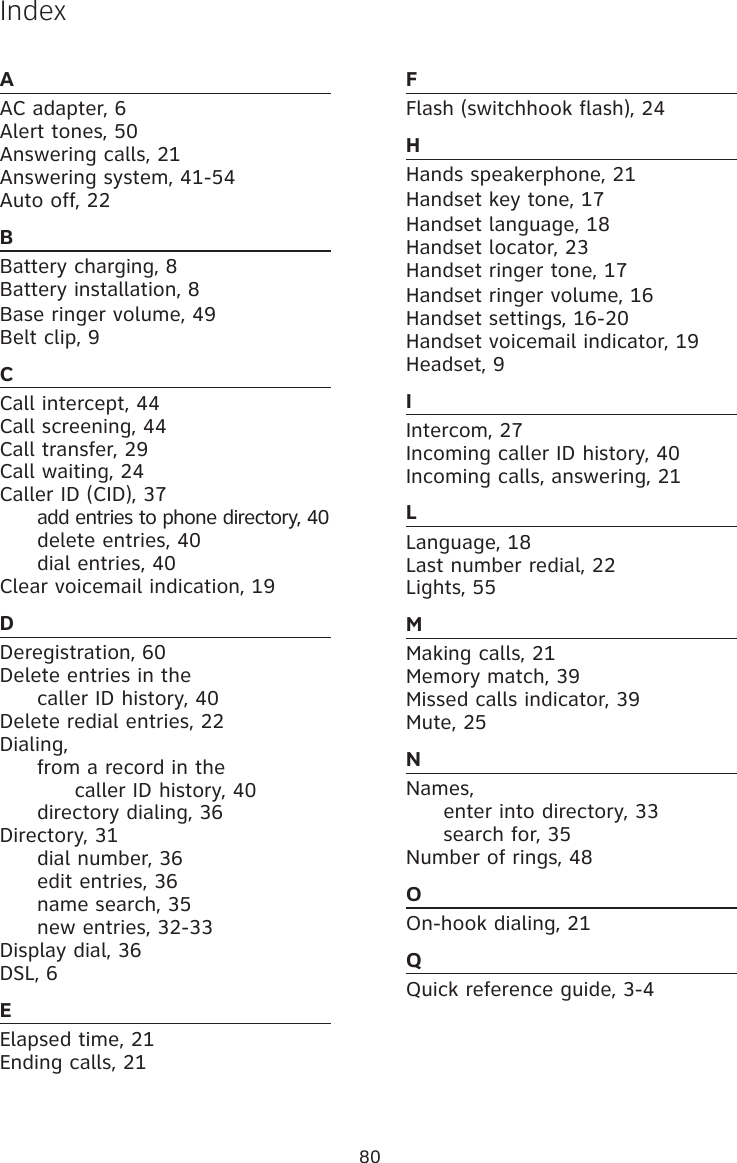 Index

A

AC adapter, 6
Alert tones, 50
Answering calls, 21
Answering system, 41-54
Auto off, 22

B

Battery charging, 8
Battery installation, 8
Base ringer volume, 49
Belt clip, 9

C

Call intercept, 44
Call screening, 44
Call transfer, 29
Call waiting, 24
Caller ID (CID), 37
add entries to phone directory, 40
delete entries, 40
dial entries, 40
Clear voicemail indication, 19

D

Deregistration, 60
Delete entries in the caller ID history, 40
Delete redial entries, 22
Dialing,
from a record in the caller ID history, 40
directory dialing, 36
Directory, 31
dial number, 36
edit entries, 36
name search, 35
new entries, 32-33
Display dial, 36
DSL, 6

E

Elapsed time, 21
Ending calls, 21

F

Flash (switchhook flash), 24

H

Hands speakerphone, 21
Handset key tone, 17
Handset language, 18
Handset locator, 23
Handset ringer tone, 17
Handset ringer volume, 16
Handset settings, 16-20
Handset voicemail indicator, 19
Headset, 9

I

Intercom, 27
Incoming caller ID history, 40
Incoming calls, answering, 21

L

Language, 18
Last number redial, 22
Lights, 55

M

Making calls, 21
Memory match, 39
Missed calls indicator, 39
Mute, 25

N

Names,
enter into directory, 33
search for, 35
Number of rings, 48

O

On-hook dialing, 21

Q

Quick reference guide, 3-4

80